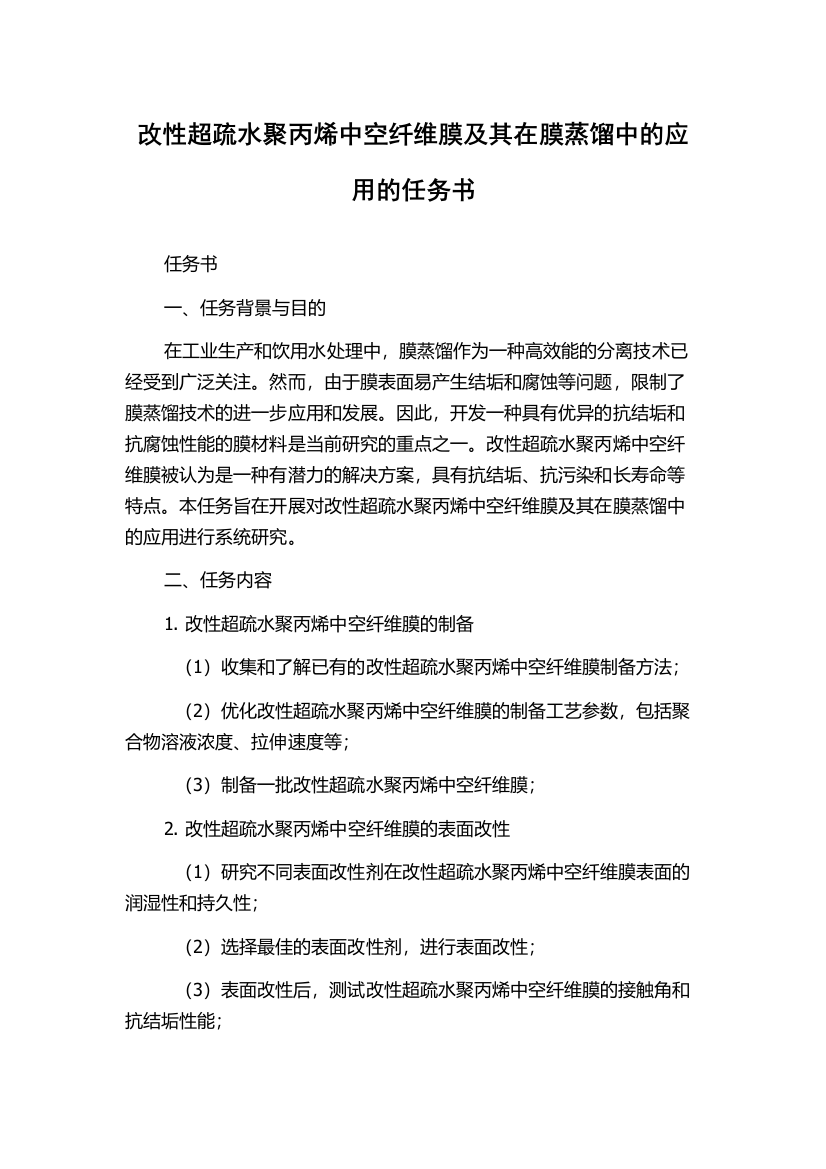 改性超疏水聚丙烯中空纤维膜及其在膜蒸馏中的应用的任务书

任务书

一、任务背景与目的

在工业生产和饮用水处理中，膜蒸馏作为一种高效能的分离技术已经受到广泛关注。然而，由于膜表面易产生结垢和腐蚀等问题，限制了膜蒸馏技术的进一步应用和发展。因此，开发一种具有优异的抗结垢和抗腐蚀性能的膜材料是当前研究的重点之一。改性超疏水聚丙烯中空纤维膜被认为是一种有潜力的解决方案，具有抗结垢、抗污染和长寿命等特点。本任务旨在开展对改性超疏水聚丙烯中空纤维膜及其在膜蒸馏中的应用进行系统研究。

二、任务内容

1. 改性超疏水聚丙烯中空纤维膜的制备

（1）收集和了解已有的改性超疏水聚丙烯中空纤维膜制备方法；

（2）优化改性超疏水聚丙烯中空纤维膜的制备工艺参数，包括聚合物溶液浓度、拉伸速度等；

（3）制备一批改性超疏水聚丙烯中空纤维膜；

2. 改性超疏水聚丙烯中空纤维膜的表面改性

（1）研究不同表面改性剂在改性超疏水聚丙烯中空纤维膜表面的润湿性和持久性；

（2）选择最佳的表面改性剂，进行表面改性；

（3）表面改性后，测试改性超疏水聚丙烯中空纤维膜的接触角和抗结垢性能；